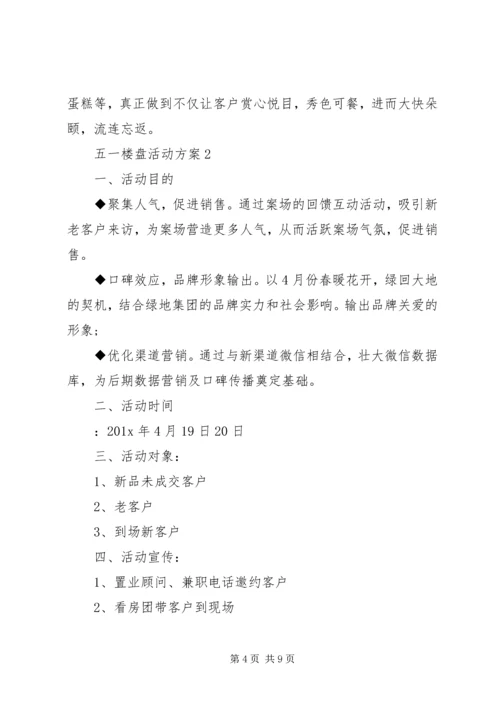 蛋糕等，真正做到不仅让客户赏心悦目，秀色可餐，进而大快朵颐，流连忘返。

五一楼盘活动方案2

一、活动目的

◆聚集人气，促进销售。通过案场的回馈互动活动，吸引新老客户来访，为案场营造更多人气，从而活跃案场气氛，促进销售。

◆口碑效应，品牌形象输出。以4月份春暖花开，绿回大地的契机，结合绿地集团的品牌实力和社会影响。输出品牌关爱的形象；

◆优化渠道营销。通过与新渠道微信相结合，壮大微信数据库，为后期数据营销及口碑传播奠定基础。

二、活动时间

：201x年4月19日20日

三、活动对象：

1、新品未成交客户

2、老客户

3、到场新客户

四、活动宣传：

1、置业顾问、兼职电话邀约客户

2、看房团带客户到现场

第4页 共9页